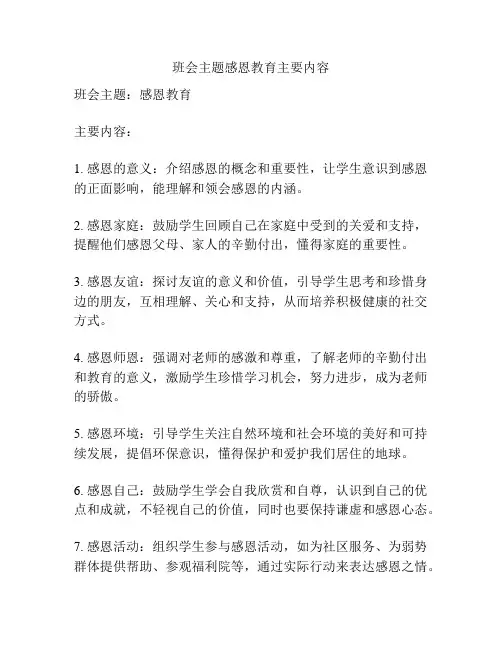 班会主题感恩教育主要内容

班会主题：感恩教育

主要内容：

1. 感恩的意义：介绍感恩的概念和重要性，让学生意识到感恩的正面影响，能理解和领会感恩的内涵。

2. 感恩家庭：鼓励学生回顾自己在家庭中受到的关爱和支持，提醒他们感恩父母、家人的辛勤付出，懂得家庭的重要性。

3. 感恩友谊：探讨友谊的意义和价值，引导学生思考和珍惜身边的朋友，互相理解、关心和支持，从而培养积极健康的社交方式。

4. 感恩师恩：强调对老师的感激和尊重，了解老师的辛勤付出和教育的意义，激励学生珍惜学习机会，努力进步，成为老师的骄傲。

5. 感恩环境：引导学生关注自然环境和社会环境的美好和可持续发展，提倡环保意识，懂得保护和爱护我们居住的地球。

6. 感恩自己：鼓励学生学会自我欣赏和自尊，认识到自己的优点和成就，不轻视自己的价值，同时也要保持谦虚和感恩心态。

7. 感恩活动：组织学生参与感恩活动，如为社区服务、为弱势群体提供帮助、参观福利院等，通过实际行动来表达感恩之情。